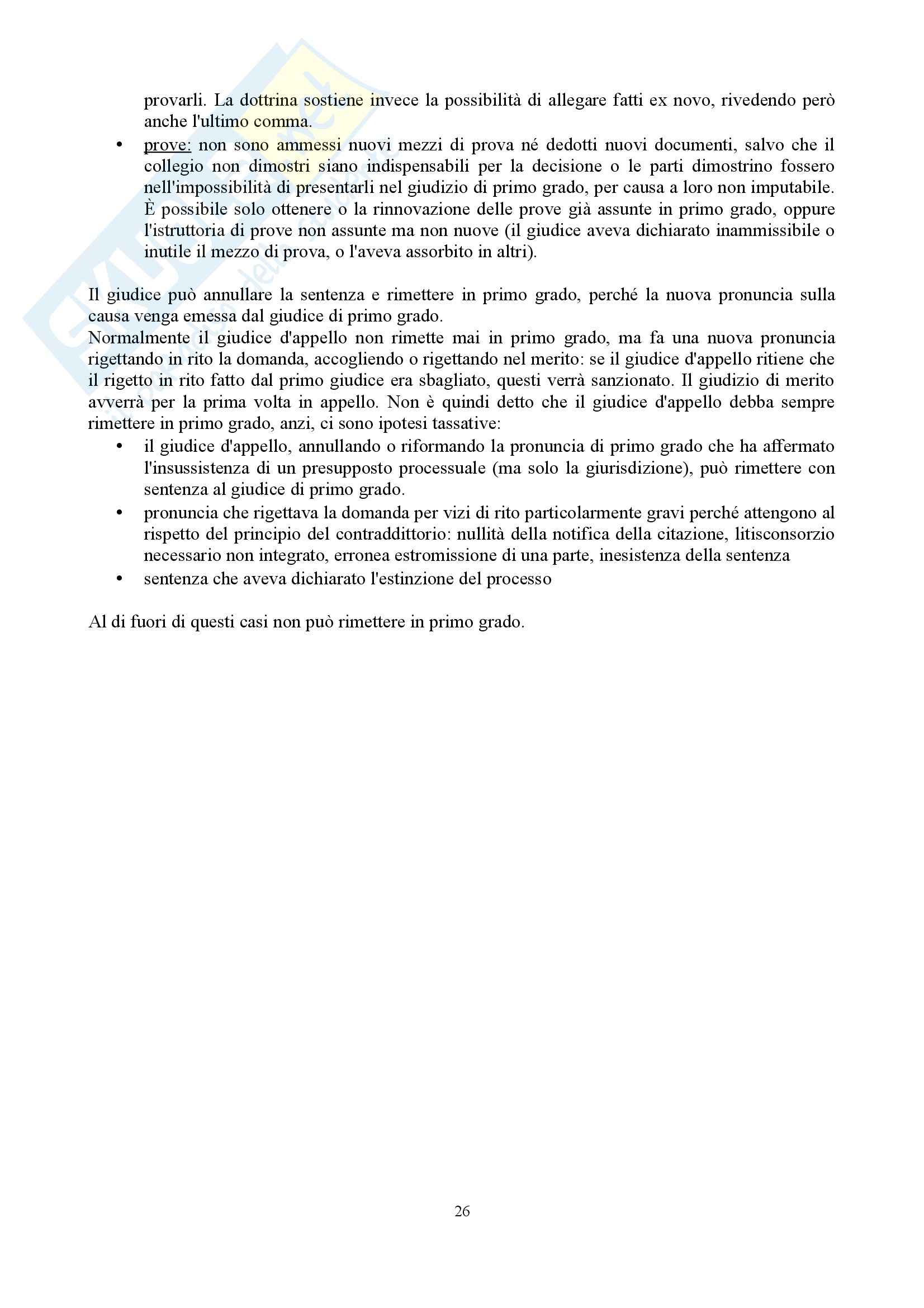 provarli. La dottrina sostiene invece la possibilità di allegare fatti ex novo, rivedendo però anche l'ultimo comma.

• prove: non sono ammessi nuovi mezzi di prova né dedotti nuovi documenti, salvo che il collegio non dimostri siano indispensabili per la decisione o le parti dimostrino fossero nell'impossibilità di presentarli nel giudizio di primo grado, per causa a loro non imputabile. È possibile solo ottenere o la rinnovazione delle prove già assunte in primo grado, oppure l'istruttoria di prove non assunte ma non nuove (il giudice aveva dichiarato inammissibile o inutile il mezzo di prova, o l'aveva assorbito in altri).

Il giudice può annullare la sentenza e rimettere in primo grado, perché la nuova pronuncia sulla causa venga emessa dal giudice di primo grado.
Normalmente il giudice d'appello non rimette mai in primo grado, ma fa una nuova pronuncia rigettando in rito la domanda, accogliendo o rigettando nel merito: se il giudice d'appello ritiene che il rigetto in rito fatto dal primo giudice era sbagliato, questi verrà sanzionato. Il giudizio di merito avverrà per la prima volta in appello. Non è quindi detto che il giudice d'appello debba sempre rimettere in primo grado, anzi, ci sono ipotesi tassative:

• il giudice d'appello, annullando o riformando la pronuncia di primo grado che ha affermato l'insussistenza di un presupposto processuale (ma solo la giurisdizione), può rimettere con sentenza al giudice di primo grado.
• pronuncia che rigettava la domanda per vizi di rito particolarmente gravi perché attengono al rispetto del principio del contraddittorio: nullità della notifica della citazione, litisconsorzio necessario non integrato, erronea estromissione di una parte, inesistenza della sentenza
• sentenza che aveva dichiarato l'estinzione del processo

Al di fuori di questi casi non può rimettere in primo grado.

26